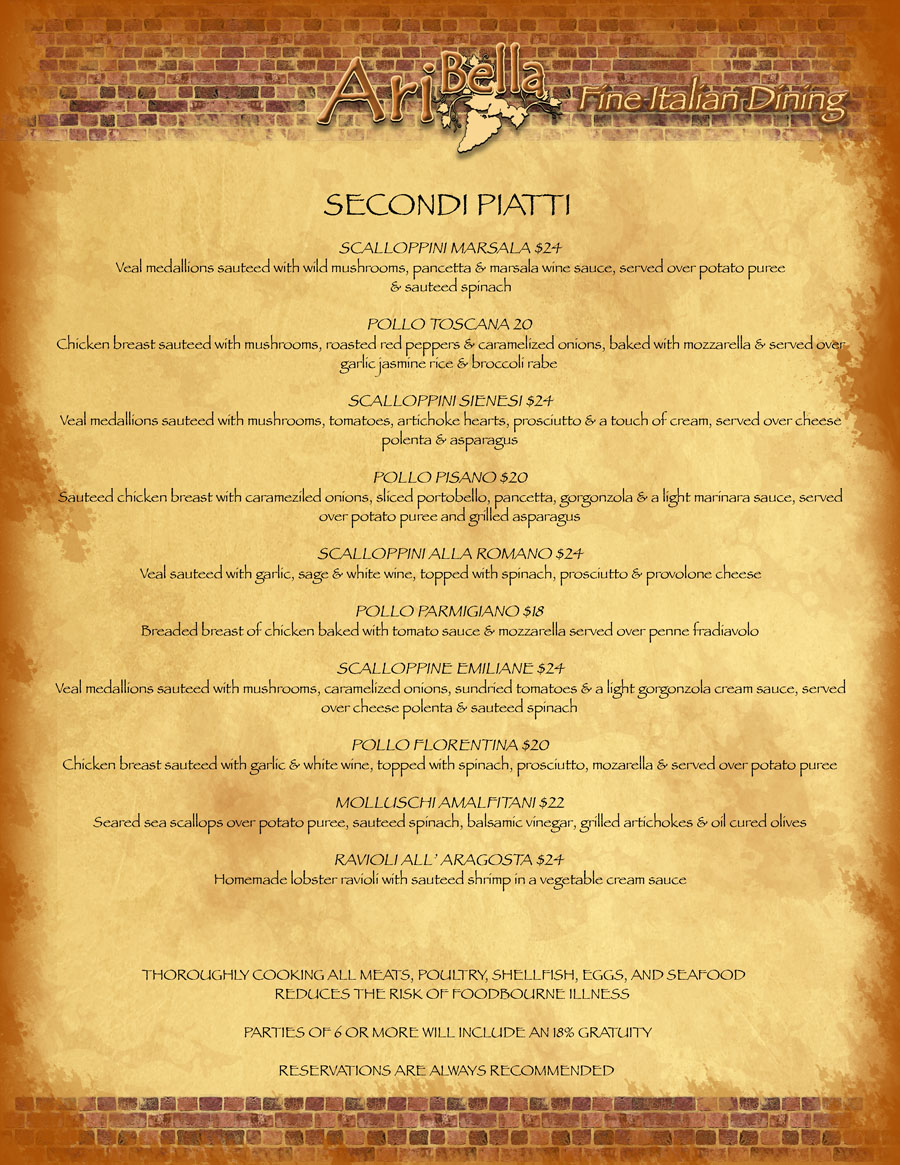 AriBella Fine Italian Dining

SECONDI PIATTI

SCALLOPPINI MARSALA $24
Veal medallions sauteed with wild mushrooms, pancetta & marsala wine sauce, served over potato puree & sauteed spinach

POLLO TOSCANA 20
Chicken breast sauteed with mushrooms, roasted red peppers & caramelized onions, baked with mozzarella & served over garlic jasmine rice & broccoli rabe

SCALLOPPINI SIENESI $24
Veal medallions sauteed with mushrooms, tomatoes, artichoke hearts, prosciutto & a touch of cream, served over cheese polenta & asparagus

POLLO PISANO $20
Sauteed chicken breast with carameziled onions, sliced portobello, pancetta, gorgonzola & a light marinara sauce, served over potato puree and grilled asparagus

SCALLOPPINI ALLA ROMANO $24
Veal sauteed with garlic, sage & white wine, topped with spinach, prosciutto & provolone cheese

POLLO PARMIGIANO $18
Breaded breast of chicken baked with tomato sauce & mozzarella served over penne fradiavolo

SCALLOPPINE EMILIANE $24
Veal medallions sauteed with mushrooms, caramelized onions, sundried tomatoes & a light gorgonzola cream sauce, served over cheese polenta & sauteed spinach

POLLO FLORENTINA $20
Chicken breast sauteed with garlic & white wine, topped with spinach, prosciutto, mozarella & served over potato puree

MOLLUSCHI AMALFITANI $22
Seared sea scallops over potato puree, sauteed spinach, balsamic vinegar, grilled artichokes & oil cured olives

RAVIOLI ALL' ARAGOSTA $24
Homemade lobster ravioli with sauteed shrimp in a vegetable cream sauce

THOROUGHLY COOKING ALL MEATS, POULTRY, SHELLFISH, EGGS, AND SEAFOOD REDUCES THE RISK OF FOODBOURNE ILLNESS

PARTIES OF 6 OR MORE WILL INCLUDE AN 18% GRATUITY

RESERVATIONS ARE ALWAYS RECOMMENDED